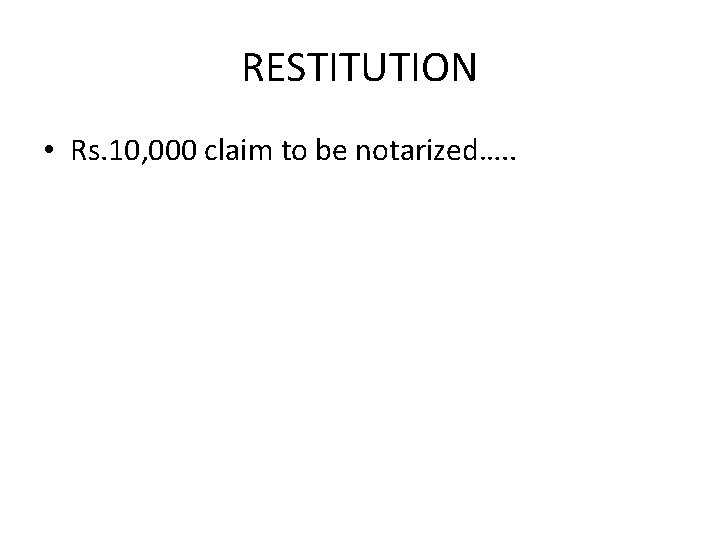 RESTITUTION

• Rs.10,000 claim to be notarized…..